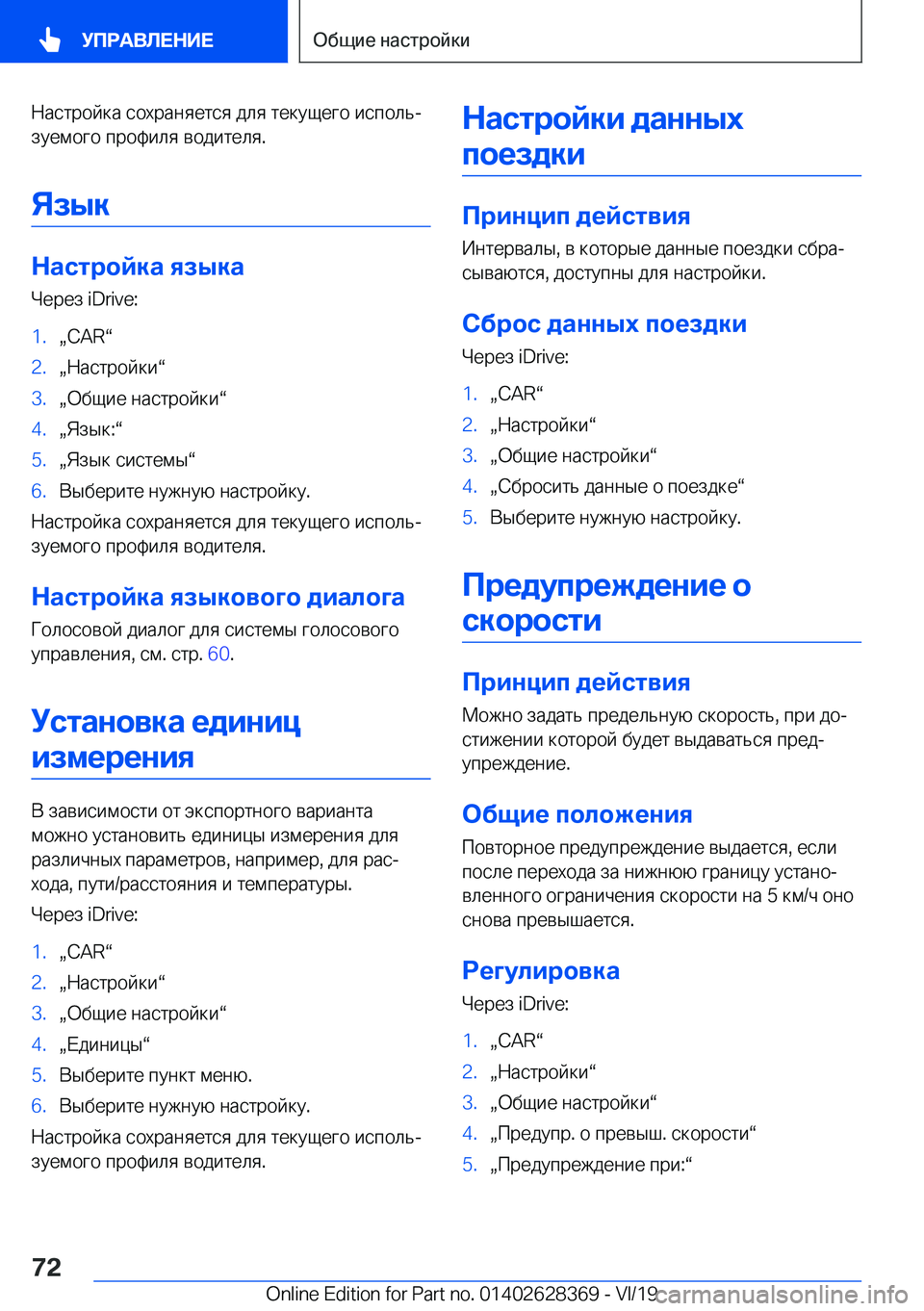 УПРАВЛЕНИЕ

Общие настройки

Настройка сохраняется для текущего используемого профиля водителя.

Язык

Настройка языка

Через iDrive:

1. „CAR“
2. „Настройки“
3. „Общие настройки“
4. „Язык:“
5. „Язык системы“
6. Выберите нужную настройку.

Настройка сохраняется для текущего используемого профиля водителя.

Настройка языкового диалога

Голосовой диалог для системы голосового управления, см. стр. 60.

Установка единиц измерения

В зависимости от экспортного варианта можно установить единицы измерения для различных параметров, например, для расхода, пути/расстояния и температуры.

Через iDrive:

1. „CAR“
2. „Настройки“
3. „Общие настройки“
4. „Единицы“
5. Выберите пункт меню.
6. Выберите нужную настройку.

Настройка сохраняется для текущего используемого профиля водителя.

Настройки данных поездки

Принцип действия

Интервалы, в которые данные поездки сбрасываются, доступны для настройки.

Сброс данных поездки

Через iDrive:

1. „CAR“
2. „Настройки“
3. „Общие настройки“
4. „Сбросить данные о поездке“
5. Выберите нужную настройку.

Предупреждение о скорости

Принцип действия

Можно задать предельную скорость, при достижении которой будет выдаваться предупреждение.

Общие положения

Повторное предупреждение выдается, если после перехода за нижнюю границу установленного ограничения скорости на 5 км/ч оно снова превышается.

Регулировка

Через iDrive:

1. „CAR“
2. „Настройки“
3. „Общие настройки“
4. „Предупр. о превыш. скорости“
5. „Предупреждение при:“

72

Online Edition for Part no. 01402628369 - VI/19

carmanualsonline.info